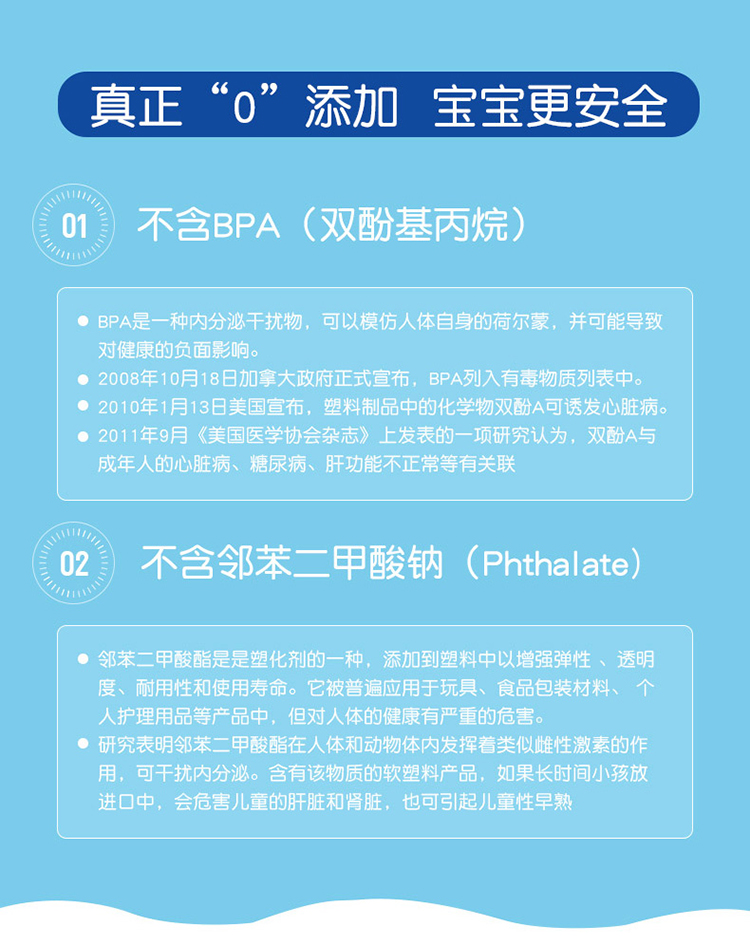 真正“0”添加 宝宝更安全

01 不含BPA（双酚基丙烷）

● BPA是一种内分泌干扰物，可以模仿人体自身的荷尔蒙，并可能导致对健康的负面影响。
● 2008年10月18日加拿大政府正式宣布，BPA列入有毒物质列表中。
● 2010年1月13日美国宣布，塑料制品中的化学物双酚A可诱发心脏病。
● 2011年9月《美国医学协会杂志》上发表的一项研究认为，双酚A与成年人的心脏病、糖尿病、肝功能不正常等有关联

02 不含邻苯二甲酸钠（Phthalate）

● 邻苯二甲酸酯是是塑化剂的一种，添加到塑料中以增强弹性 、透明度、耐用性和使用寿命。它被普遍应用于玩具、食品包装材料、 个人护理用品等产品中，但对人体的健康有严重的危害。
● 研究表明邻苯二甲酸酯在人体和动物体内发挥着类似雌性激素的作用，可干扰内分泌。含有该物质的软塑料产品，如果长时间小孩放进口中，会危害儿童的肝脏和肾脏，也可引起儿童性早熟